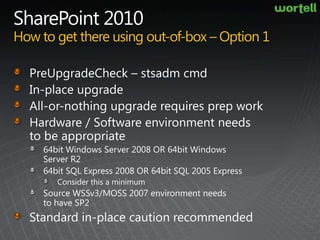 wortell

SharePoint 2010
How to get there using out-of-box – Option 1

PreUpgradeCheck – stsadm cmd
In-place upgrade
All-or-nothing upgrade requires prep work
Hardware / Software environment needs to be appropriate
64bit Windows Server 2008 OR 64bit Windows Server R2
64bit SQL Express 2008 OR 64bit SQL 2005 Express
Consider this a minimum
Source WSSv3/MOSS 2007 environment needs to have SP2
Standard in-place caution recommended